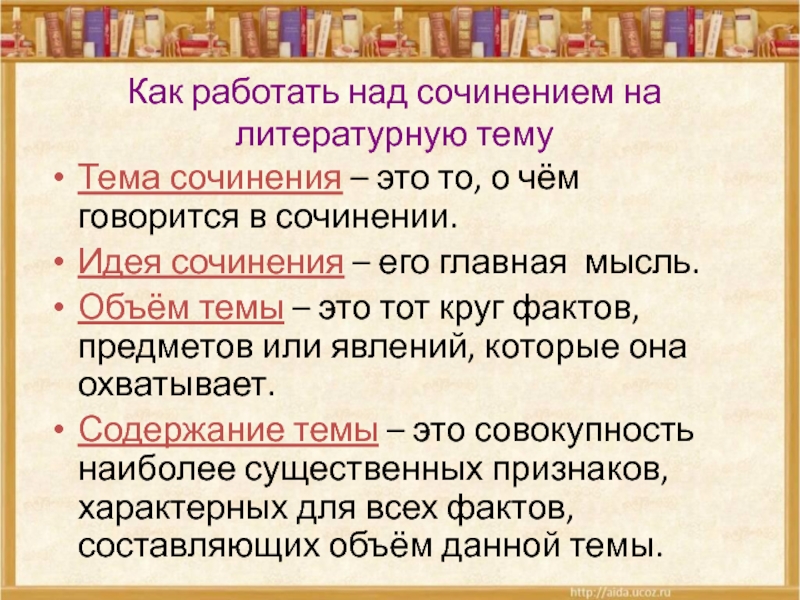 Как работать над сочинением на литературную тему

• Тема сочинения – это то, о чём говорится в сочинении.

• Идея сочинения – его главная мысль.

• Объём темы – это тот круг фактов, предметов или явлений, которые она охватывает.

• Содержание темы – это совокупность наиболее существенных признаков, характерных для всех фактов, составляющих объём данной темы.

http://aida.ucoz.ru